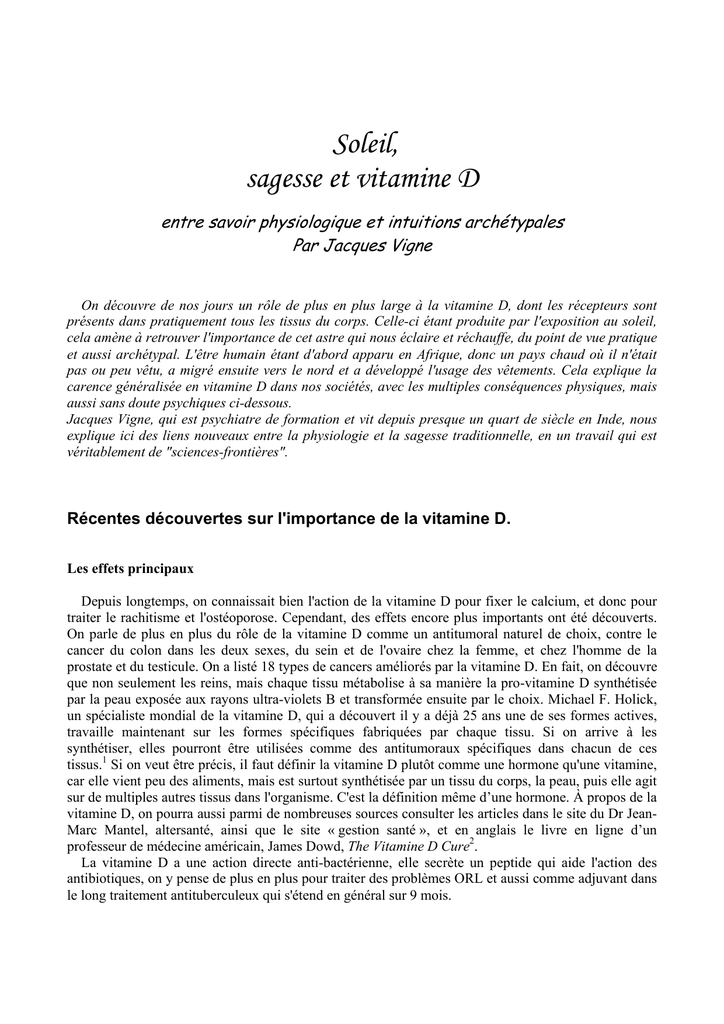 Soleil,
sagesse et vitamine D

entre savoir physiologique et intuitions archétypales
Par Jacques Vigne

On découvre de nos jours un rôle de plus en plus large à la vitamine D, dont les récepteurs sont présents dans pratiquement tous les tissus du corps. Celle-ci étant produite par l'exposition au soleil, cela amène à retrouver l'importance de cet astre qui nous éclaire et réchauffe, du point de vue pratique et aussi archétypal. L'être humain étant d'abord apparu en Afrique, donc un pays chaud où il n'était pas ou peu vêtu, a migré ensuite vers le nord et a développé l'usage des vêtements. Cela explique la carence généralisée en vitamine D dans nos sociétés, avec les multiples conséquences physiques, mais aussi sans doute psychiques ci-dessous.
Jacques Vigne, qui est psychiatre de formation et vit depuis presque un quart de siècle en Inde, nous explique ici des liens nouveaux entre la physiologie et la sagesse traditionnelle, en un travail qui est véritablement de "sciences-frontières".

Récentes découvertes sur l'importance de la vitamine D.

Les effets principaux

Depuis longtemps, on connaissait bien l'action de la vitamine D pour fixer le calcium, et donc pour traiter le rachitisme et l'ostéoporose. Cependant, des effets encore plus importants ont été découverts. On parle de plus en plus du rôle de la vitamine D comme un antitumoral naturel de choix, contre le cancer du colon dans les deux sexes, du sein et de l'ovaire chez la femme, et chez l'homme de la prostate et du testicule. On a listé 18 types de cancers améliorés par la vitamine D. En fait, on découvre que non seulement les reins, mais chaque tissu métabolise à sa manière la pro-vitamine D synthétisée par la peau exposée aux rayons ultra-violets B et transformée ensuite par le choix. Michael F. Holick, un spécialiste mondial de la vitamine D, qui a découvert il y a déjà 25 ans une de ses formes actives, travaille maintenant sur les formes spécifiques fabriquées par chaque tissu. Si on arrive à les synthétiser, elles pourront être utilisées comme des antitumoraux spécifiques dans chacun de ces tissus.$^1$ Si on veut être précis, il faut définir la vitamine D plutôt comme une hormone qu'une vitamine, car elle vient peu des aliments, mais est surtout synthétisée par un tissu du corps, la peau, puis elle agit sur de multiples autres tissus dans l'organisme. C'est la définition même d'une hormone. À propos de la vitamine D, on pourra aussi parmi de nombreuses sources consulter les articles dans le site du Dr Jean-Marc Mantel, altersanté, ainsi que le site « gestion santé », et en anglais le livre en ligne d'un professeur de médecine américain, James Dowd, The Vitamine D Cure$^2$.
La vitamine D a une action directe anti-bactérienne, elle secrète un peptide qui aide l'action des antibiotiques, on y pense de plus en plus pour traiter des problèmes ORL et aussi comme adjuvant dans le long traitement antituberculeux qui s'étend en général sur 9 mois.